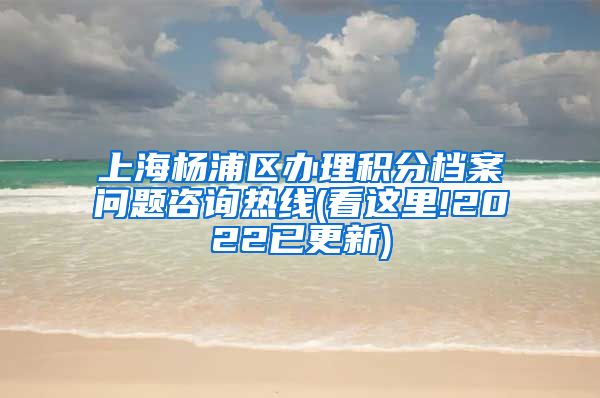 上海杨浦区办理积分档案问题咨询热线(看这里!2022已更新)